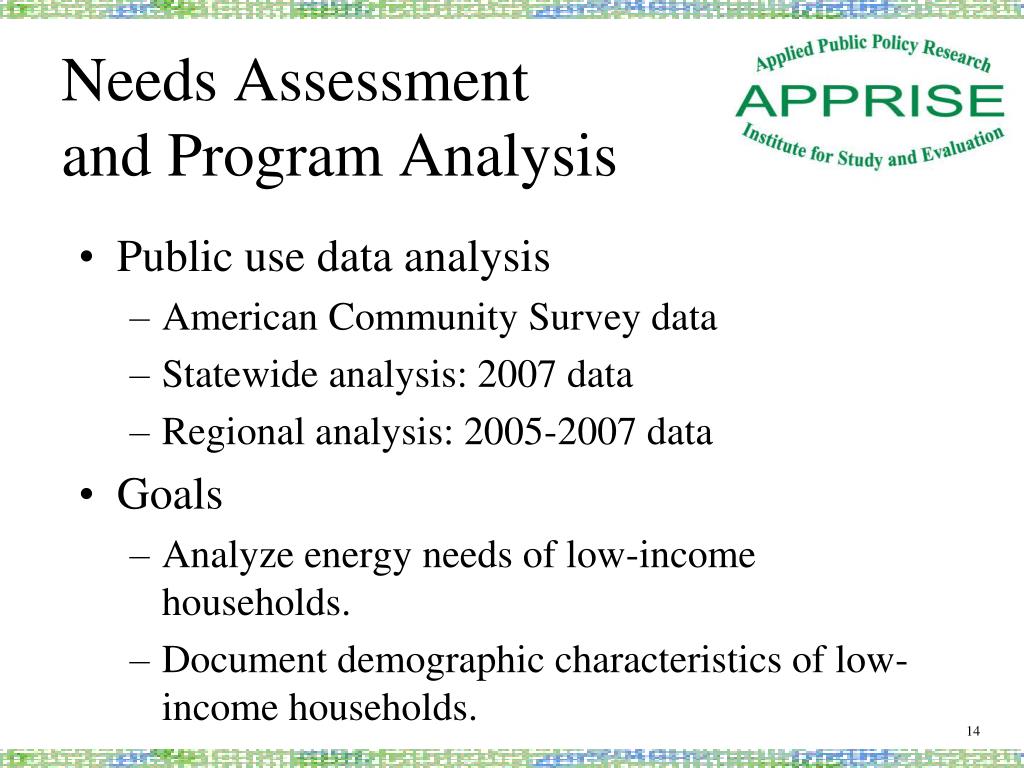 Needs Assessment and Program Analysis

Applied Public Policy Research
APPRISE
Institute for Study and Evaluation

• Public use data analysis
– American Community Survey data
– Statewide analysis: 2007 data
– Regional analysis: 2005-2007 data
• Goals
– Analyze energy needs of low-income households.
– Document demographic characteristics of low-income households.

14